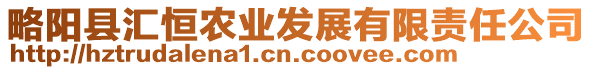 略阳县汇恒农业发展有限责任公司
http://hztrudalena1.cn.coovee.com